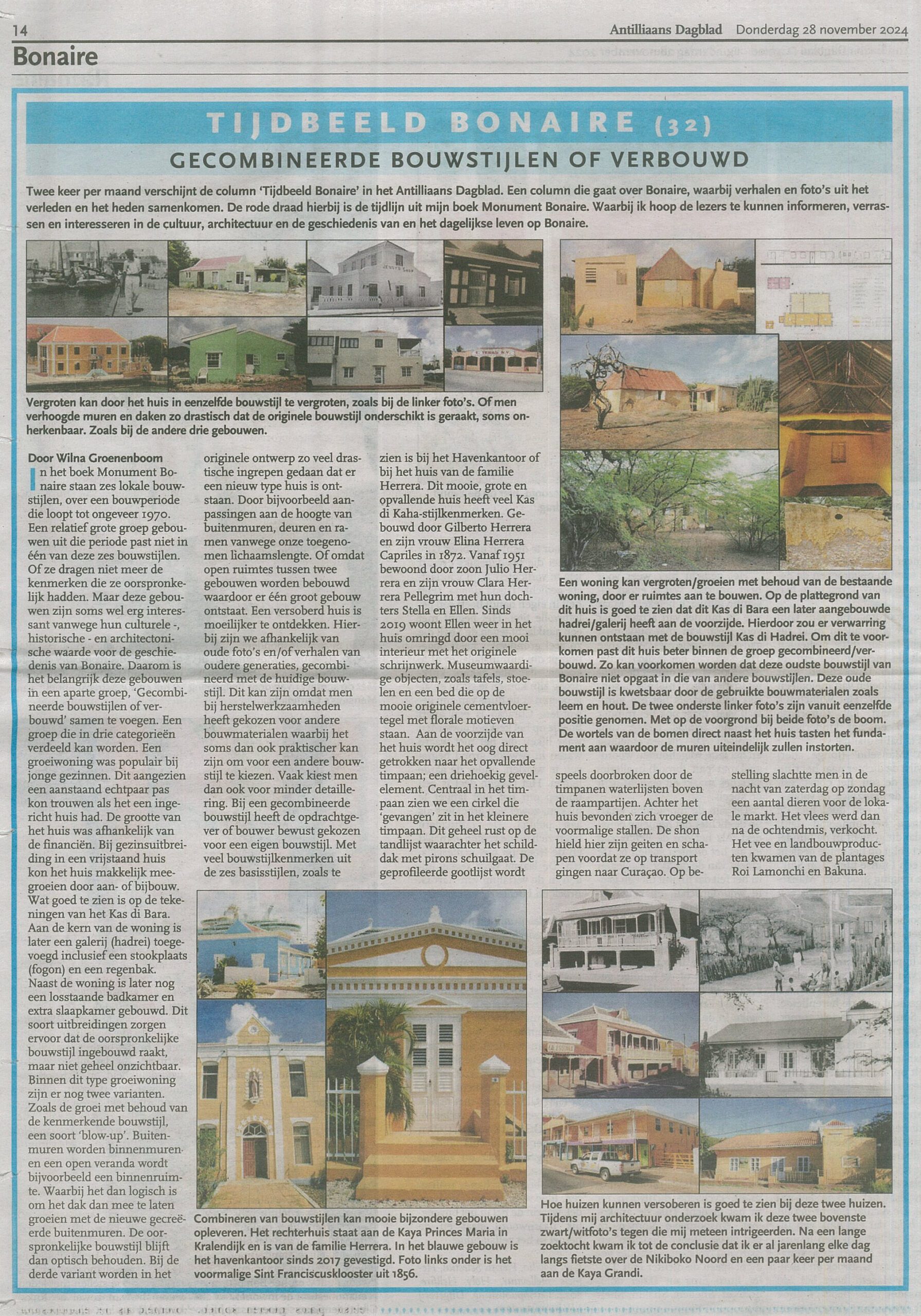 14 Antilliaans Dagblad Donderdag 28 november 2024

Bonaire

TIJDBEELD BONAIRE (32)

GECOMBINEERDE BOUWSTIJLEN OF VERBOUWD

Twee keer per maand verschijnt de column 'Tijdbeeld Bonaire' in het Antilliaans Dagblad. Een column die gaat over Bonaire, waarbij verhalen en foto's uit het verleden en het heden samenkomen. De rode draad hierbij is de tijdlijn uit mijn boek Monument Bonaire. Waarbij ik hoop de lezers te kunnen informeren, verrassen en interesseren in de cultuur, architectuur en de geschiedenis van en het dagelijkse leven op Bonaire.

Vergroten kan door het huis in eenzelfde bouwstijl te vergroten, zoals bij de linker foto's. Of men verhoogde muren en daken zo drastisch dat de originele bouwstijl onderschikt is geraakt, soms onherkenbaar. Zoals bij de andere drie gebouwen.

Door Wilna Groenenboom

In het boek Monument Bonaire staan zes lokale bouwstijlen, over een bouwperiode die loopt tot ongeveer 1970. Een relatief grote groep gebouwen uit die periode past niet in één van deze zes bouwstijlen. Of ze dragen niet meer de kenmerken die ze oorspronkelijk hadden. Maar deze gebouwen zijn soms wel erg interessant vanwege hun culturele -, historische - en architectonische waarde voor de geschiedenis van Bonaire. Daarom is het belangrijk deze gebouwen in een aparte groep, 'Gecombineerde bouwstijlen of verbouwd' samen te voegen. Een groep die in drie categorieën verdeeld kan worden. Een groeiwoning was populair bij jonge gezinnen. Dit aangezien een aanstaand echtpaar pas kon trouwen als het een ingericht huis had. De grootte van het huis was afhankelijk van de financiën. Bij gezinsuitbreiding in een vrijstaand huis kon het huis makkelijk meegroeien door aan- of bijbouw. Wat goed te zien is op de tekeningen van het Kas di Bara. Aan de kern van de woning is later een galerij (hadrei) toegevoegd inclusief een stookplaats (fogon) en een regenbak. Naast de woning is later nog een losstaande badkamer en extra slaapkamer gebouwd. Dit soort uitbreidingen zorgen ervoor dat de oorspronkelijke bouwstijl ingebouwd raakt, maar niet geheel onzichtbaar. Binnen dit type groeiwoning zijn er nog twee varianten. Zoals de groei met behoud van de kenmerkende bouwstijl, een soort 'blow-up'. Buitenmuren worden binnenmuren en een open veranda wordt bijvoorbeeld een binnenruimte. Waarbij het dan logisch is om het dak dan mee te laten groeien met de nieuwe gecreëerde buitenmuren. De oorspronkelijke bouwstijl blijft dan optisch behouden. Bij de derde variant worden in het originele ontwerp zo veel drastische ingrepen gedaan dat er een nieuw type huis is ontstaan. Door bijvoorbeeld aanpassingen aan de hoogte van buitenmuren, deuren en ramen vanwege onze toegenomen lichaamslengte. Of omdat open ruimtes tussen twee gebouwen worden bebouwd waardoor er één groot gebouw ontstaat. Een versoberd huis is moeilijker te ontdekken. Hierbij zijn we afhankelijk van oude foto's en/of verhalen van oudere generaties, gecombineerd met de huidige bouwstijl. Dit kan zijn omdat men bij herstelwerkzaamheden heeft gekozen voor andere bouwmaterialen waarbij het soms dan ook praktischer kan zijn om voor een andere bouwstijl te kiezen. Vaak kiest men dan ook voor minder detaillering. Bij een gecombineerde bouwstijl heeft de opdrachtgever of bouwer bewust gekozen voor een eigen bouwstijl. Met veel bouwstijlkenmerken uit de zes basisstijlen, zoals te zien is bij het Havenkantoor of bij het huis van de familie Herrera. Dit mooie, grote en opvallende huis heeft veel Kas di Kaha-stijlkenmerken. Gebouwd door Gilberto Herrera en zijn vrouw Elina Herrera Capriles in 1872. Vanaf 1951 bewoond door zoon Julio Herrera en zijn vrouw Clara Herrera Pellegrim met hun dochters Stella en Ellen. Sinds 2019 woont Ellen weer in het huis omringd door een mooi interieur met het originele schrijnwerk. Museumwaardige objecten, zoals tafels, stoelen en een bed die op de mooie originele cementvloertegel met florale motieven staan. Aan de voorzijde van het huis wordt het oog direct getrokken naar het opvallende timpaan; een driehoekig gevelelement. Centraal in het timpaan zien we een cirkel die 'gevangen' zit in het kleinere timpaan. Dit geheel rust op de tandlijst waarachter het schilddak met pirons schuilgaat. De geprofileerde gootlijst wordt speels doorbroken door de timpanen waterlijsten boven de raampartijen. Achter het huis bevonden zich vroeger de voormalige stallen. De shon hield hier zijn geiten en schapen voordat ze op transport gingen naar Curaçao. Op bestelling slachtte men in de nacht van zaterdag op zondag een aantal dieren voor de lokale markt. Het vlees werd dan na de ochtendmis, verkocht. Het vee en landbouwproducten kwamen van de plantages Roi Lamonchi en Bakuna.

Een woning kan vergroten/groeien met behoud van de bestaande woning, door er ruimtes aan te bouwen. Op de plattegrond van dit huis is goed te zien dat dit Kas di Bara een later aangebouwde hadrei/galerij heeft aan de voorzijde. Hierdoor zou er verwarring kunnen ontstaan met de bouwstijl Kas di Hadrei. Om dit te voorkomen past dit huis beter binnen de groep gecombineerd/verbouwd. Zo kan voorkomen worden dat deze oudste bouwstijl van Bonaire niet opgaat in die van andere bouwstijlen. Deze oude bouwstijl is kwetsbaar door de gebruikte bouwmaterialen zoals leem en hout. De twee onderste linker foto's zijn vanuit eenzelfde positie genomen. Met op de voorgrond bij beide foto's de boom. De wortels van de bomen direct naast het huis tasten het fundament aan waardoor de muren uiteindelijk zullen instorten.

Combineren van bouwstijlen kan mooie bijzondere gebouwen opleveren. Het rechterhuis staat aan de Kaya Princes Maria in Kralendijk en is van de familie Herrera. In het blauwe gebouw is het havenkantoor sinds 2017 gevestigd. Foto links onder is het voormalige Sint Franciscusklooster uit 1856.

Hoe huizen kunnen versoberen is goed te zien bij deze twee huizen. Tijdens mij architectuur onderzoek kwam ik deze twee bovenste zwart/witfoto's tegen die mij meteen intrigeerden. Na een lange zoektocht kwam ik tot de conclusie dat ik er al jarenlang elke dag langs fietste over de Nikiboko Noord en een paar keer per maand aan de Kaya Grandi.